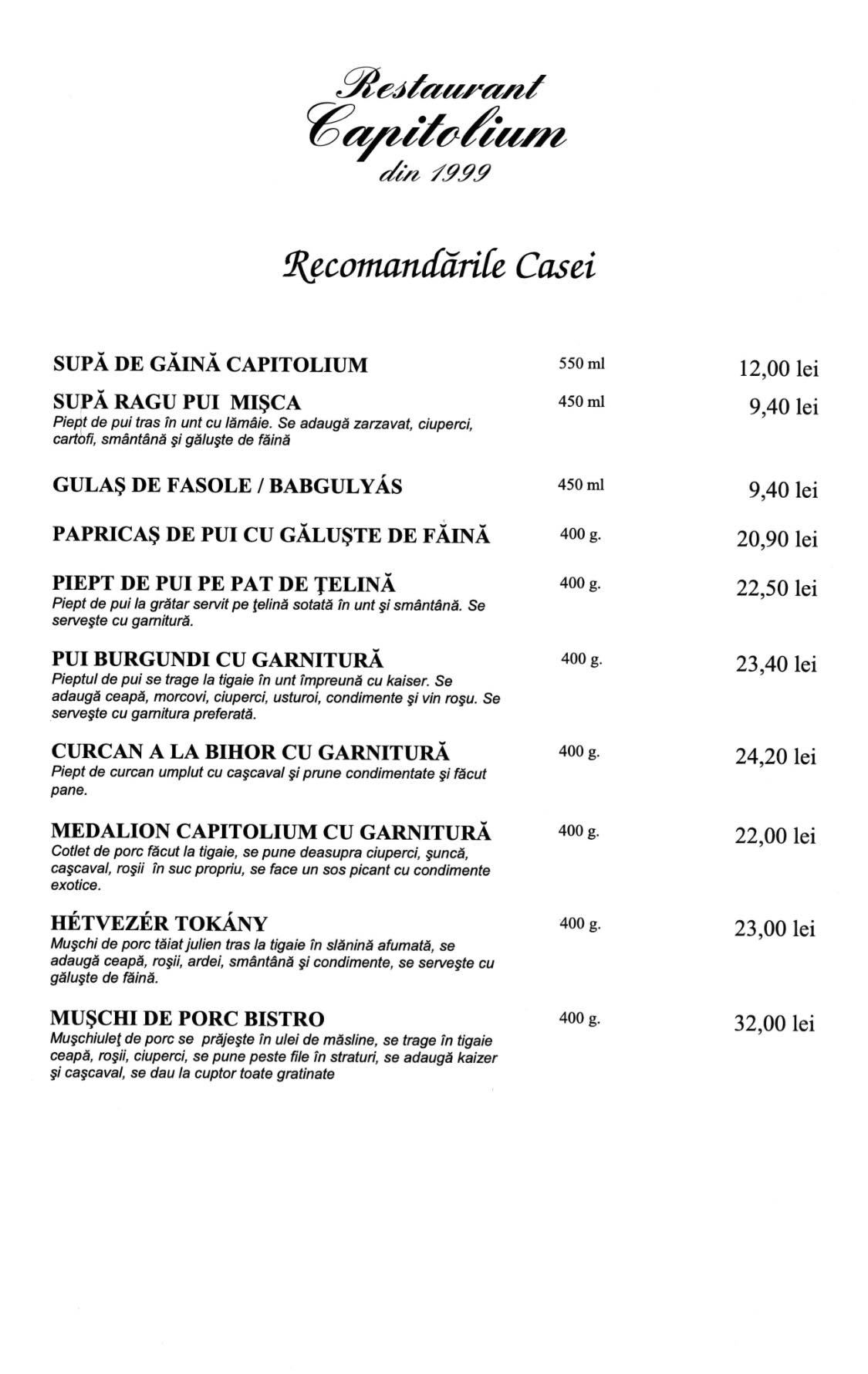 Restaurant
Capitolium
din 1999

Recomandările Casei

SUPĂ DE GĂINĂ CAPITOLIUM 550 ml 12,00 lei

SUPĂ RAGU PUI MIŞCA 450 ml 9,40 lei
Piept de pui tras în unt cu lămâie. Se adaugă zarzavat, ciuperci, cartofi, smântână şi găluşte de făină

GULAŞ DE FASOLE / BABGULYÁS 450 ml 9,40 lei

PAPRICAŞ DE PUI CU GĂLUŞTE DE FĂINĂ 400 g. 20,90 lei

PIEPT DE PUI PE PAT DE ŢELINĂ 400 g. 22,50 lei
Piept de pui la grătar servit pe ţelină sotată în unt şi smântână. Se serveşte cu garnitură.

PUI BURGUNDI CU GARNITURĂ 400 g. 23,40 lei
Pieptul de pui se trage la tigaie în unt împreună cu kaiser. Se adaugă ceapă, morcovi, ciuperci, usturoi, condimente şi vin roşu. Se serveşte cu garnitura preferată.

CURCAN A LA BIHOR CU GARNITURĂ 400 g. 24,20 lei
Piept de curcan umplut cu caşcaval şi prune condimentate şi făcut pane.

MEDALION CAPITOLIUM CU GARNITURĂ 400 g. 22,00 lei
Cotlet de porc făcut la tigaie, se pune deasupra ciuperci, şuncă, caşcaval, roşii în suc propriu, se face un sos picant cu condimente exotice.

HÉTVEZÉR TOKÁNY 400 g. 23,00 lei
Muşchi de porc tăiat julien tras la tigaie în slănină afumată, se adaugă ceapă, roşii, ardei, smântână şi condimente, se serveşte cu găluşte de făină.

MUŞCHI DE PORC BISTRO 400 g. 32,00 lei
Muşchiuleţ de porc se prăjeşte în ulei de măsline, se trage în tigaie ceapă, roşii, ciuperci, se pune peste file în straturi, se adaugă kaizer şi caşcaval, se dau la cuptor toate gratinate